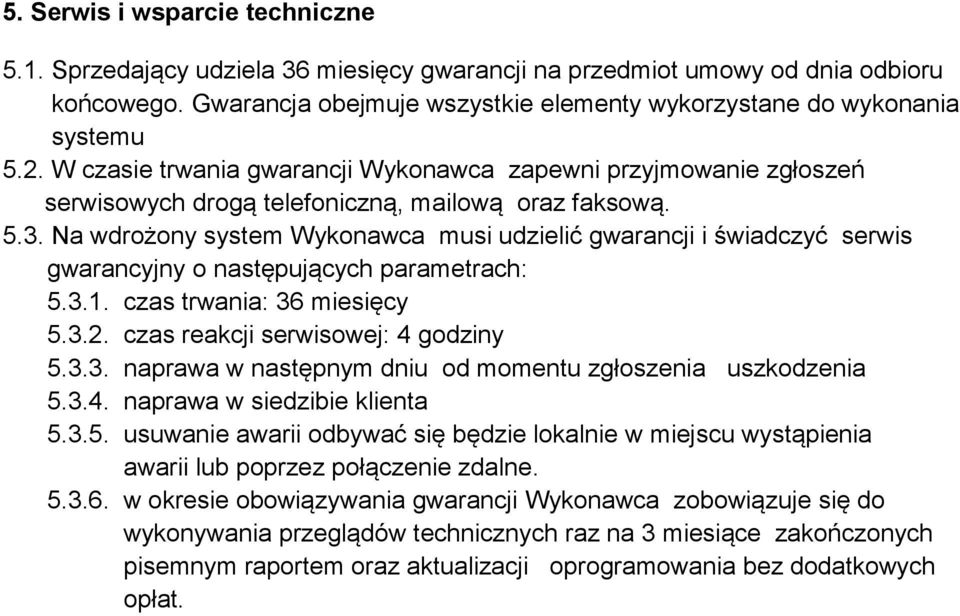 5. Serwis i wsparcie techniczne

5.1. Sprzedający udziela 36 miesięcy gwarancji na przedmiot umowy od dnia odbioru końcowego. Gwarancja obejmuje wszystkie elementy wykorzystane do wykonania systemu

5.2. W czasie trwania gwarancji Wykonawca zapewni przyjmowanie zgłoszeń serwisowych drogą telefoniczną, mailową oraz faksową.

5.3. Na wdrożony system Wykonawca musi udzielić gwarancji i świadczyć serwis gwarancyjny o następujących parametrach:

5.3.1. czas trwania: 36 miesięcy

5.3.2. czas reakcji serwisowej: 4 godziny

5.3.3. naprawa w następnym dniu od momentu zgłoszenia uszkodzenia

5.3.4. naprawa w siedzibie klienta

5.3.5. usuwanie awarii odbywać się będzie lokalnie w miejscu wystąpienia awarii lub poprzez połączenie zdalne.

5.3.6. w okresie obowiązywania gwarancji Wykonawca zobowiązuje się do wykonywania przeglądów technicznych raz na 3 miesiące zakończonych pisemnym raportem oraz aktualizacji oprogramowania bez dodatkowych opłat.